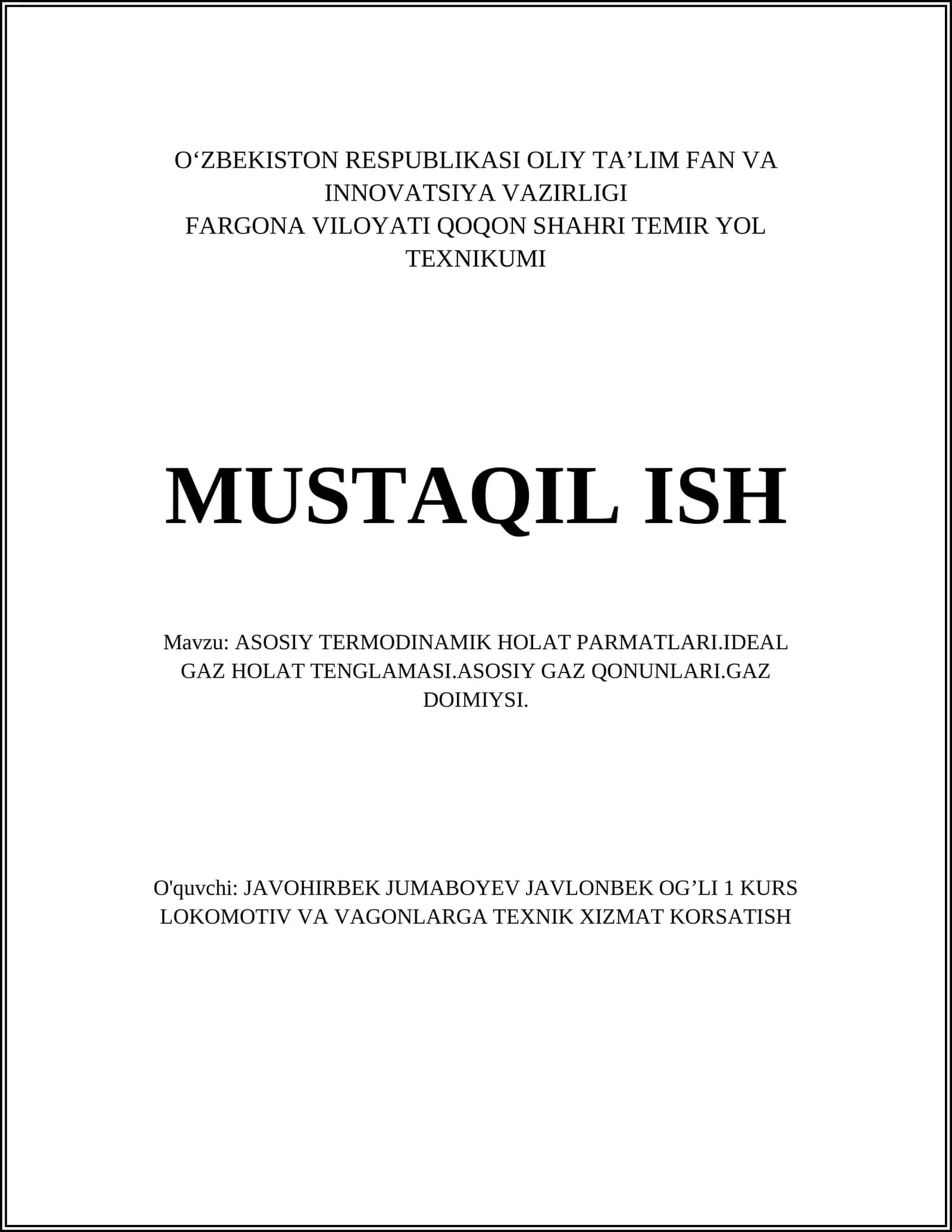 O‘ZBEKISTON RESPUBLIKASI OLIY TA’LIM FAN VA INNOVATSIYA VAZIRLIGI
FARGONA VILOYATI QOQON SHAHRI TEMIR YOL TEXNIKUMI

MUSTAQIL ISH

Mavzu: ASOSIY TERMODINAMIK HOLAT PARMATLARI.IDEAL GAZ HOLAT TENGLAMASI.ASOSIY GAZ QONUNLARI.GAZ DOIMIYSI.

O'quvchi: JAVOHIRBEK JUMABOYEV JAVLONBEK OG’LI 1 KURS LOKOMOTIV VA VAGONLARGA TEXNIK XIZMAT KORSATISH